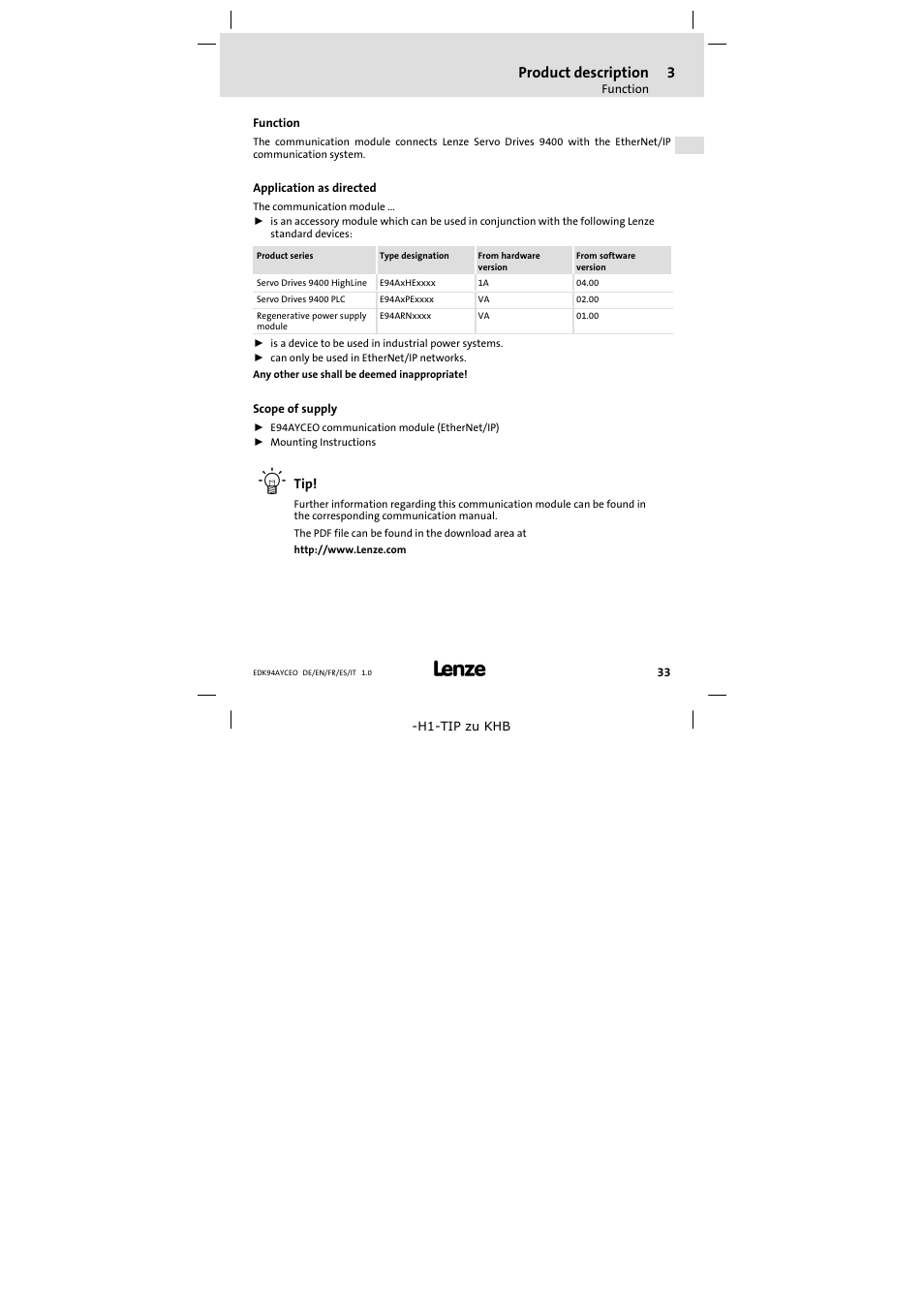 Product description 3
Function

Function

The communication module connects Lenze Servo Drives 9400 with the EtherNet/IP communication system.

Application as directed

The communication module ...

► is an accessory module which can be used in conjunction with the following Lenze standard devices:

| Product series | Type designation | From hardware version | From software version |
|---|---|---|---|
| Servo Drives 9400 HighLine | E94AxHExxxx | 1A | 04.00 |
| Servo Drives 9400 PLC | E94AxPExxxx | VA | 02.00 |
| Regenerative power supply module | E94ARNxxxx | VA | 01.00 |

► is a device to be used in industrial power systems.
► can only be used in EtherNet/IP networks.

Any other use shall be deemed inappropriate!

Scope of supply

► E94AYCEO communication module (EtherNet/IP)
► Mounting Instructions

Tip!

Further information regarding this communication module can be found in the corresponding communication manual.

The PDF file can be found in the download area at

http://www.Lenze.com

EDK94AYCEO DE/EN/FR/ES/IT 1.0

Lenze

33

-H1-TIP zu KHB